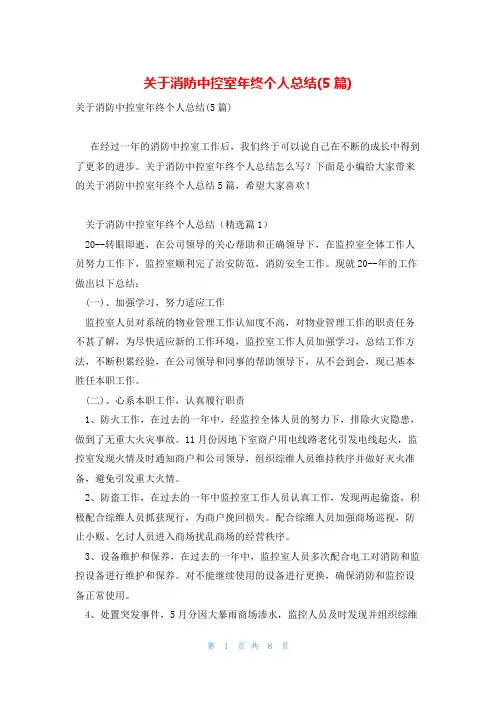 关于消防中控室年终个人总结(5篇)

关于消防中控室年终个人总结(5篇)

在经过一年的消防中控室工作后，我们终于可以说自己在不断的成长中得到了更多的进步。关于消防中控室年终个人总结怎么写？下面是小编给大家带来的关于消防中控室年终个人总结5篇，希望大家喜欢！

关于消防中控室年终个人总结（精选篇1）

20--转眼即逝，在公司领导的关心帮助和正确领导下，在监控室全体工作人员努力工作下，监控室顺利完了治安防范，消防安全工作。现就20--年的工作做出以下总结：

（一）、加强学习，努力适应工作

监控室人员对系统的物业管理工作认知度不高，对物业管理工作的职责任务不甚了解，为尽快适应新的工作环境，监控室工作人员加强学习，总结工作方法，不断积累经验，在公司领导和同事的帮助领导下，从不会到会，现已基本胜任本职工作。

（二）、心系本职工作，认真履行职责

1、防火工作，在过去的一年中，经监控全体人员的努力下，排除火灾隐患，做到了无重大火灾事故。11月份因地下室商户用电线路老化引发电线起火，监控室发现火情及时通知商户和公司领导，组织综维人员维持秩序并做好灭火准备，避免引发重大火情。

2、防盗工作，在过去的一年中监控室工作人员认真工作，发现两起偷盗，积极配合综维人员抓获现行，为商户挽回损失。配合综维人员加强商场巡视，防止小贩、乞讨人员进入商场扰乱商场的经营秩序。

3、设备维护和保养，在过去的一年中，监控室人员多次配合电工对消防和监控设备进行维护和保养。对不能继续使用的设备进行更换，确保消防和监控设备正常使用。

4、处置突发事件，5月分因大暴雨商场渗水，监控人员及时发现并组织综维

第 1 页 共 8 页